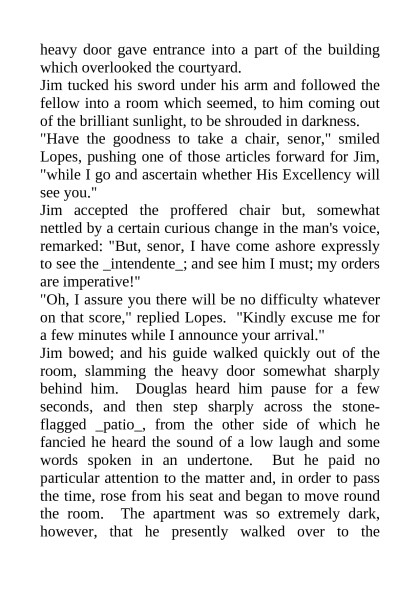 heavy door gave entrance into a part of the building which overlooked the courtyard.
Jim tucked his sword under his arm and followed the fellow into a room which seemed, to him coming out of the brilliant sunlight, to be shrouded in darkness.
"Have the goodness to take a chair, senor," smiled Lopes, pushing one of those articles forward for Jim, "while I go and ascertain whether His Excellency will see you."
Jim accepted the proffered chair but, somewhat nettled by a certain curious change in the man's voice, remarked: "But, senor, I have come ashore expressly to see the _intendente_; and see him I must; my orders are imperative!"
"Oh, I assure you there will be no difficulty whatever on that score," replied Lopes. "Kindly excuse me for a few minutes while I announce your arrival."
Jim bowed; and his guide walked quickly out of the room, slamming the heavy door somewhat sharply behind him. Douglas heard him pause for a few seconds, and then step sharply across the stone-flagged _patio_, from the other side of which he fancied he heard the sound of a low laugh and some words spoken in an undertone. But he paid no particular attention to the matter and, in order to pass the time, rose from his seat and began to move round the room. The apartment was so extremely dark, however, that he presently walked over to the